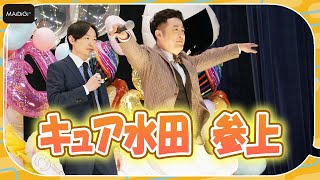 MAiDiGi

キュア水田 参上